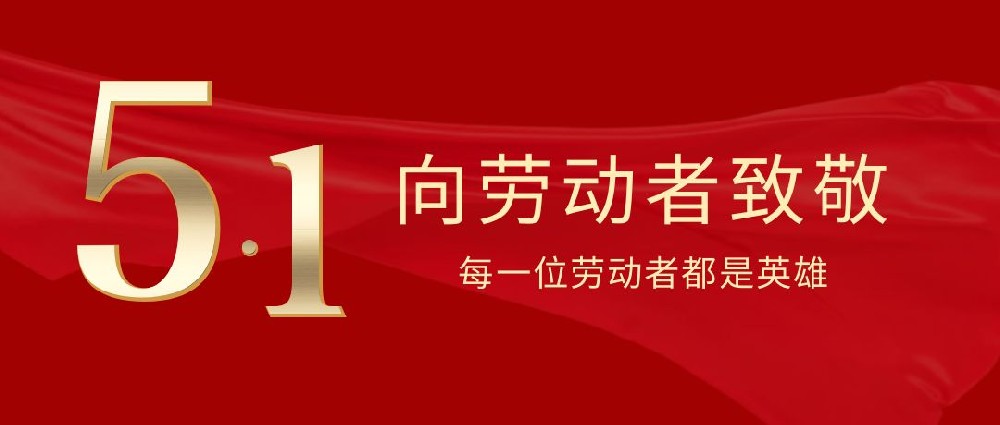 5·1

向劳动者致敬

每一位劳动者都是英雄